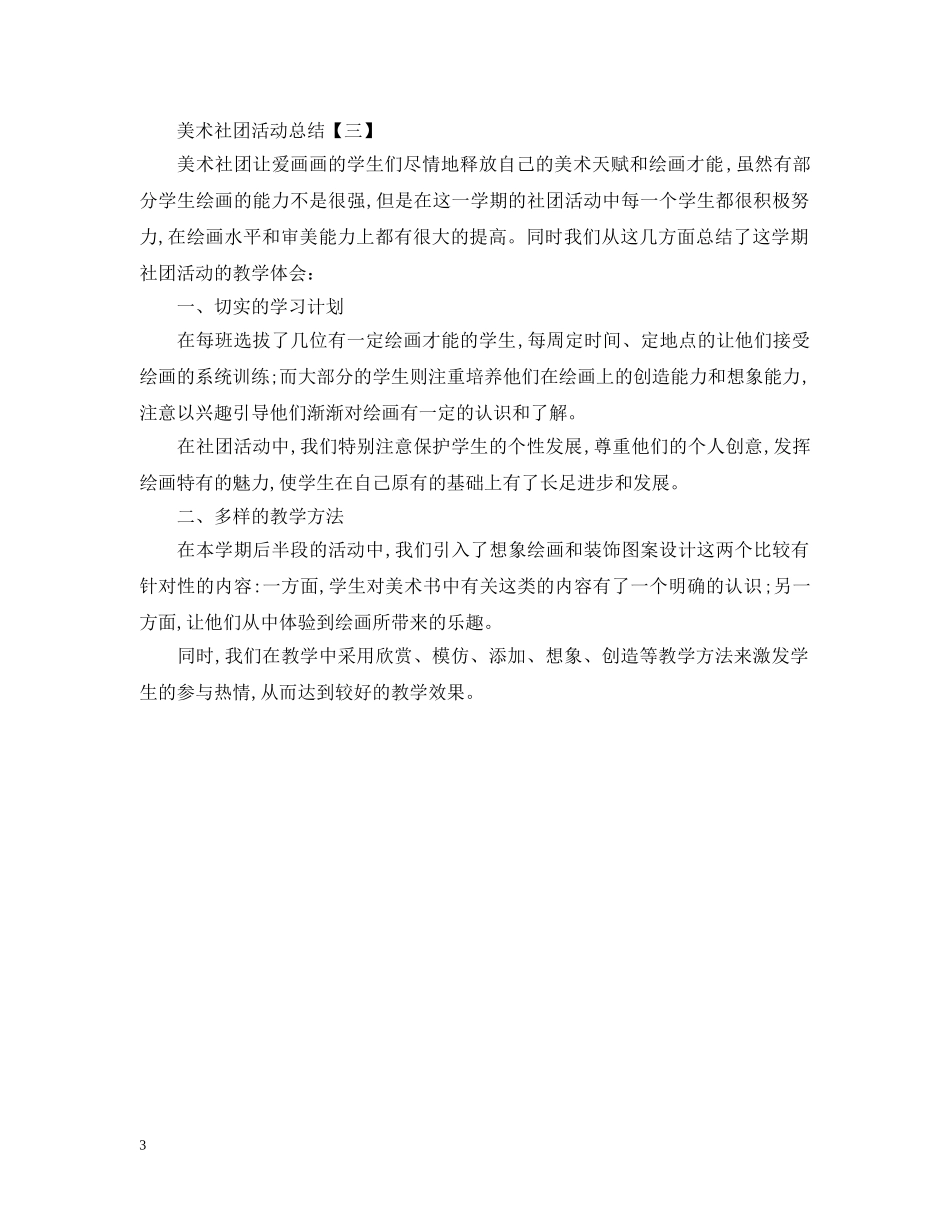 美术社团活动总结【三】

美术社团让爱画画的学生们尽情地释放自己的美术天赋和绘画才能，虽然有部分学生绘画的能力不是很强，但是在这一学期的社团活动中每一个学生都很积极努力，在绘画水平和审美能力上都有很大的提高。同时我们从这几方面总结了这学期社团活动的教学体会：

一、切实的学习计划

在每班选拔了几位有一定绘画才能的学生，每周定时间、定地点的让他们接受绘画的系统训练；而大部分的学生则注重培养他们在绘画上的创造能力和想象能力，注意以兴趣引导他们渐渐对绘画有一定的认识和了解。

在社团活动中，我们特别注意保护学生的个性发展，尊重他们的个人创意，发挥绘画特有的魅力，使学生在自己原有的基础上有了长足进步和发展。

二、多样的教学方法

在本学期后半段的活动中，我们引入了想象绘画和装饰图案设计这两个比较有针对性的内容：一方面，学生对美术书中有关这类的内容有了一个明确的认识；另一方面，让他们从中体验到绘画所带来的乐趣。

同时，我们在教学中采用欣赏、模仿、添加、想象、创造等教学方法来激发学生的参与热情，从而达到较好的教学效果。

3